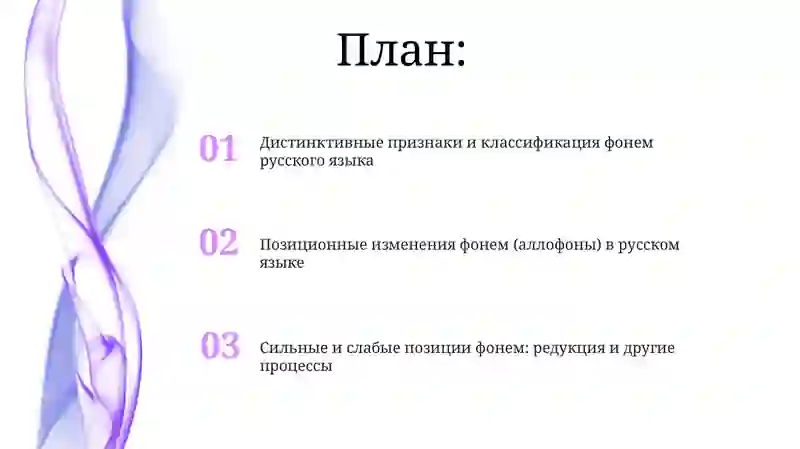 План:

01 Дистинктивные признаки и классификация фонем русского языка

02 Позиционные изменения фонем (аллофоны) в русском языке

03 Сильные и слабые позиции фонем: редукция и другие процессы